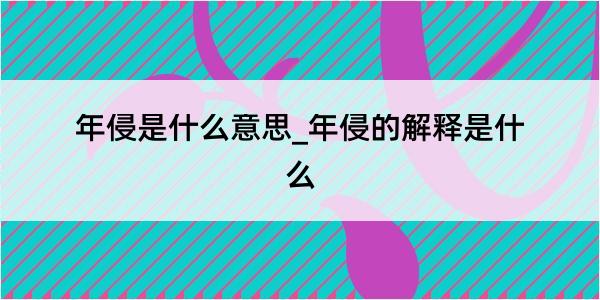 年侵是什么意思_年侵的解释是什么